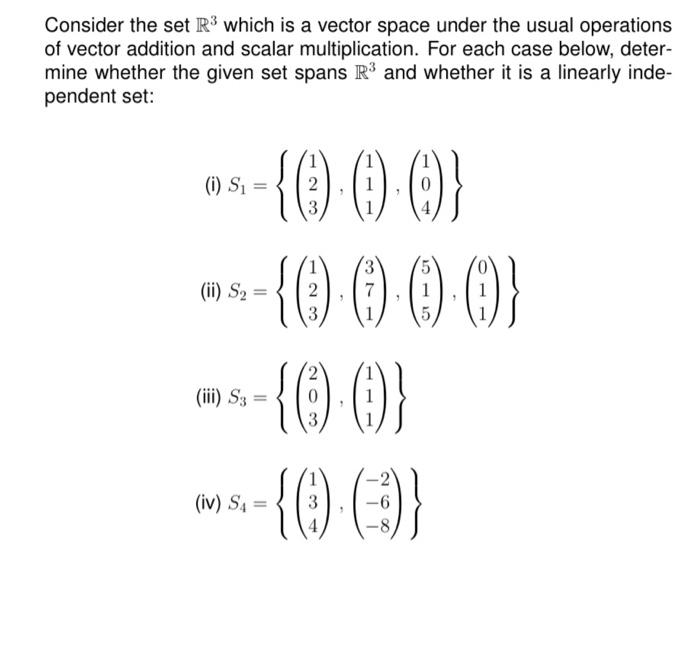 Consider the set $\mathbb{R}^3$ which is a vector space under the usual operations of vector addition and scalar multiplication. For each case below, determine whether the given set spans $\mathbb{R}^3$ and whether it is a linearly independent set:

(i) $S_1 = \left\{ \begin{pmatrix} 1 \\ 2 \\ 3 \end{pmatrix}, \begin{pmatrix} 1 \\ 1 \\ 1 \end{pmatrix}, \begin{pmatrix} 1 \\ 0 \\ 4 \end{pmatrix} \right\}$

(ii) $S_2 = \left\{ \begin{pmatrix} 1 \\ 2 \\ 3 \end{pmatrix}, \begin{pmatrix} 3 \\ 7 \\ 1 \end{pmatrix}, \begin{pmatrix} 5 \\ 1 \\ 5 \end{pmatrix}, \begin{pmatrix} 0 \\ 1 \\ 1 \end{pmatrix} \right\}$

(iii) $S_3 = \left\{ \begin{pmatrix} 2 \\ 0 \\ 3 \end{pmatrix}, \begin{pmatrix} 1 \\ 1 \\ 1 \end{pmatrix} \right\}$

(iv) $S_4 = \left\{ \begin{pmatrix} 1 \\ 3 \\ 4 \end{pmatrix}, \begin{pmatrix} -2 \\ -6 \\ -8 \end{pmatrix} \right\}$